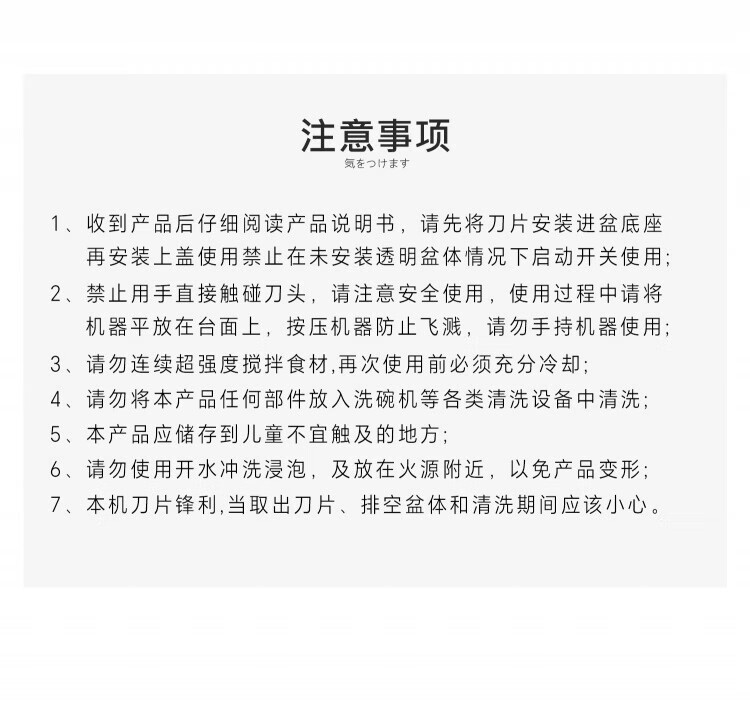 注意事项

気をつけます

1、收到产品后仔细阅读产品说明书，请先将刀片安装进盆底座再安装上盖使用禁止在未安装透明盆体情况下启动开关使用;

2、禁止用手直接触碰刀头，请注意安全使用，使用过程中请将机器平放在台面上，按压机器防止飞溅，请勿手持机器使用;

3、请勿连续超强度搅拌食材,再次使用前必须充分冷却;

4、请勿将本产品任何部件放入洗碗机等各类清洗设备中清洗;

5、本产品应储存到儿童不宜触及的地方;

6、请勿使用开水冲洗浸泡，及放在火源附近，以免产品变形;

7、本机刀片锋利,当取出刀片、排空盆体和清洗期间应该小心。